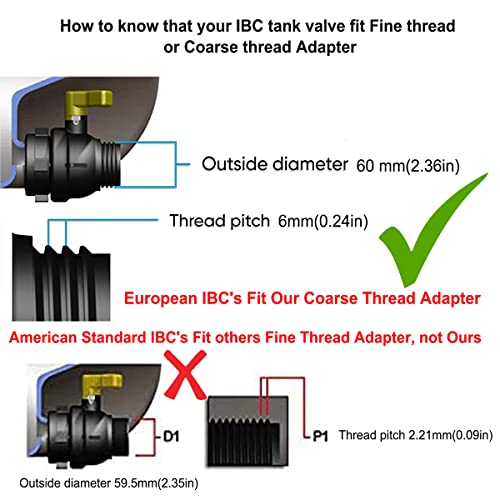 How to know that your IBC tank valve fit Fine thread or Coarse thread Adapter

Outside diameter 60 mm(2.36in)

Thread pitch 6mm(0.24in)

European IBC's Fit Our Coarse Thread Adapter

American Standard IBC's Fit others Fine Thread Adapter, not Ours

D1

P1 Thread pitch 2.21mm(0.09in)

Outside diameter 59.5mm(2.35in)